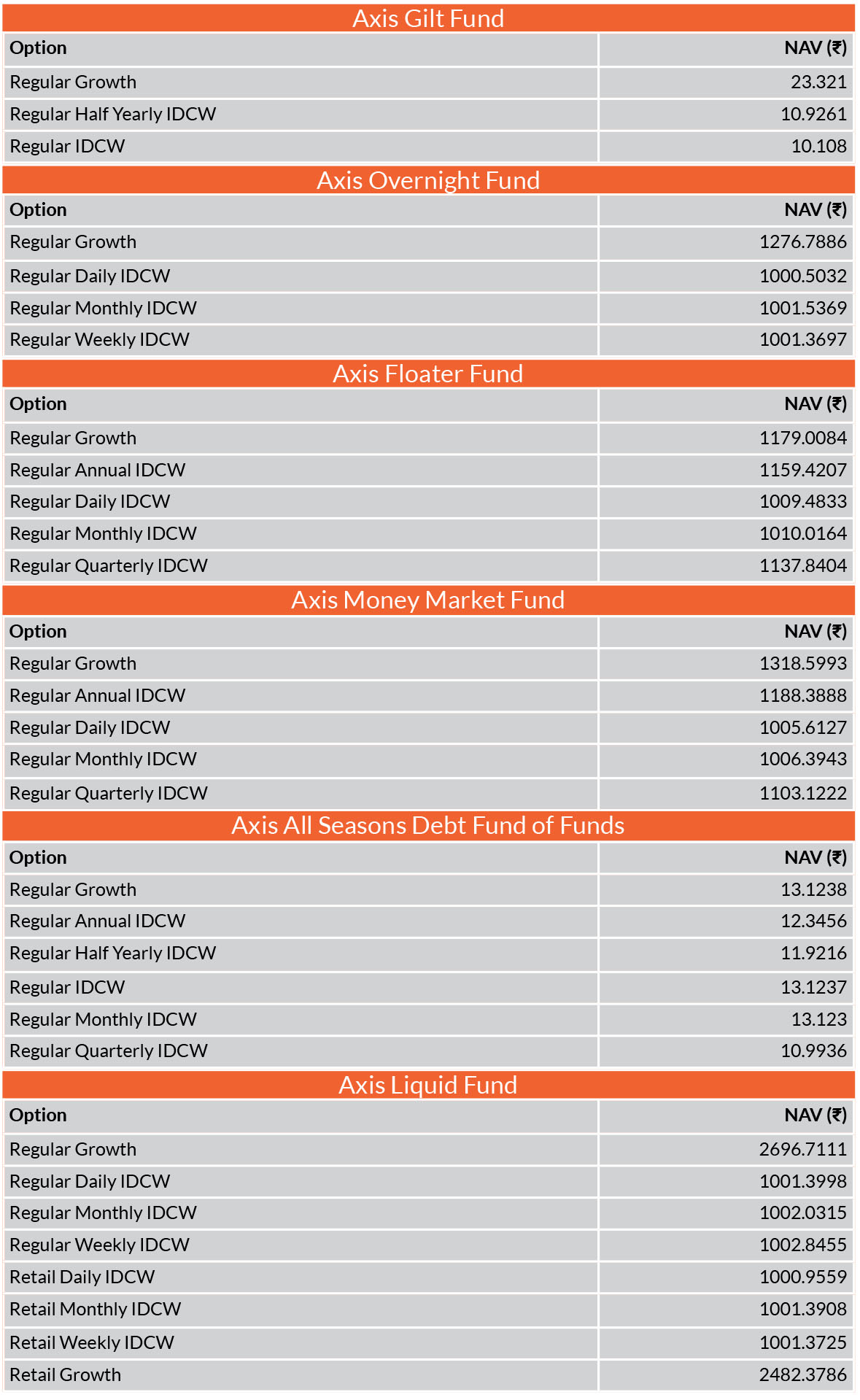 Axis Gilt Fund

| Option | NAV (₹) |
|---|---|
| Regular Growth | 23.321 |
| Regular Half Yearly IDCW | 10.9261 |
| Regular IDCW | 10.108 |

Axis Overnight Fund

| Option | NAV (₹) |
|---|---|
| Regular Growth | 1276.7886 |
| Regular Daily IDCW | 1000.5032 |
| Regular Monthly IDCW | 1001.5369 |
| Regular Weekly IDCW | 1001.3697 |

Axis Floater Fund

| Option | NAV (₹) |
|---|---|
| Regular Growth | 1179.0084 |
| Regular Annual IDCW | 1159.4207 |
| Regular Daily IDCW | 1009.4833 |
| Regular Monthly IDCW | 1010.0164 |
| Regular Quarterly IDCW | 1137.8404 |

Axis Money Market Fund

| Option | NAV (₹) |
|---|---|
| Regular Growth | 1318.5993 |
| Regular Annual IDCW | 1188.3888 |
| Regular Daily IDCW | 1005.6127 |
| Regular Monthly IDCW | 1006.3943 |
| Regular Quarterly IDCW | 1103.1222 |

Axis All Seasons Debt Fund of Funds

| Option | NAV (₹) |
|---|---|
| Regular Growth | 13.1238 |
| Regular Annual IDCW | 12.3456 |
| Regular Half Yearly IDCW | 11.9216 |
| Regular IDCW | 13.1237 |
| Regular Monthly IDCW | 13.123 |
| Regular Quarterly IDCW | 10.9936 |

Axis Liquid Fund

| Option | NAV (₹) |
|---|---|
| Regular Growth | 2696.7111 |
| Regular Daily IDCW | 1001.3998 |
| Regular Monthly IDCW | 1002.0315 |
| Regular Weekly IDCW | 1002.8455 |
| Retail Daily IDCW | 1000.9559 |
| Retail Monthly IDCW | 1001.3908 |
| Retail Weekly IDCW | 1001.3725 |
| Retail Growth | 2482.3786 |